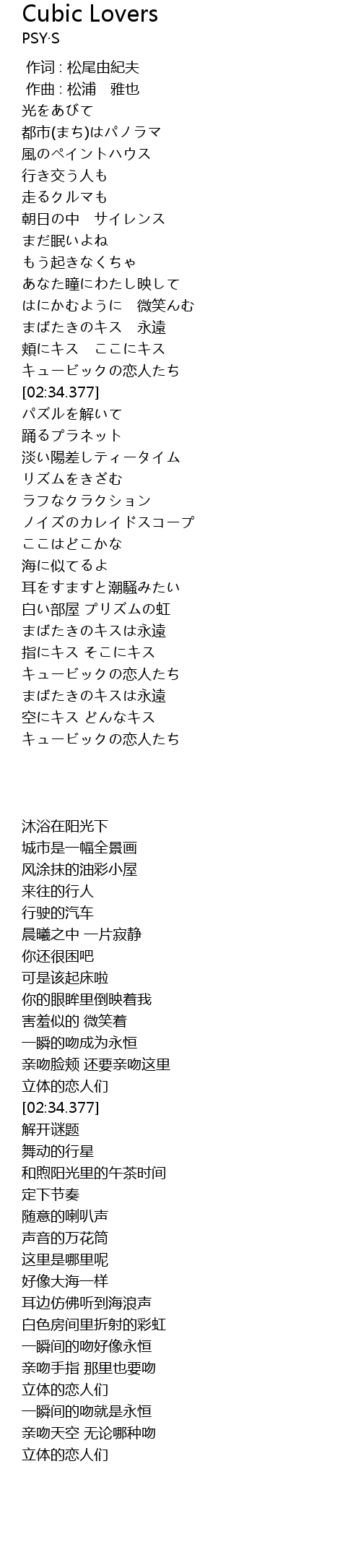 Cubic Lovers
PSY·S

作词 : 松尾由紀夫
作曲 : 松浦　雅也
光をあびて
都市(まち)はパノラマ
風のペイントハウス
行き交う人も
走るクルマも
朝日の中　サイレンス
まだ眠いよね
もう起きなくちゃ
あなた瞳にわたし映して
はにかむように　微笑んむ
まばたきのキス　永遠
頬にキス　ここにキス
キュービックの恋人たち
[02:34.377]
パズルを解いて
踊るプラネット
淡い陽差しティータイム
リズムをきざむ
ラフなクラクション
ノイズのカレイドスコープ
ここはどこかな
海に似てるよ
耳をすますと潮騒みたい
白い部屋 プリズムの虹
まばたきのキスは永遠
指にキス そこにキス
キュービックの恋人たち
まばたきのキスは永遠
空にキス どんなキス
キュービックの恋人たち

沐浴在阳光下
城市是一幅全景画
风涂抹的油彩小屋
来往的行人
行驶的汽车
晨曦之中 一片寂静
你还很困吧
可是该起床啦
你的眼眸里倒映着我
害羞似的 微笑着
一瞬的吻成为永恒
亲吻脸颊 还要亲吻这里
立体的恋人们
[02:34.377]
解开谜题
舞动的行星
和煦阳光里的午茶时间
定下节奏
随意的喇叭声
声音的万花筒
这里是哪里呢
好像大海一样
耳边仿佛听到海浪声
白色房间里折射的彩虹
一瞬间的吻好像永恒
亲吻手指 那里也要吻
立体的恋人们
一瞬间的吻就是永恒
亲吻天空 无论哪种吻
立体的恋人们